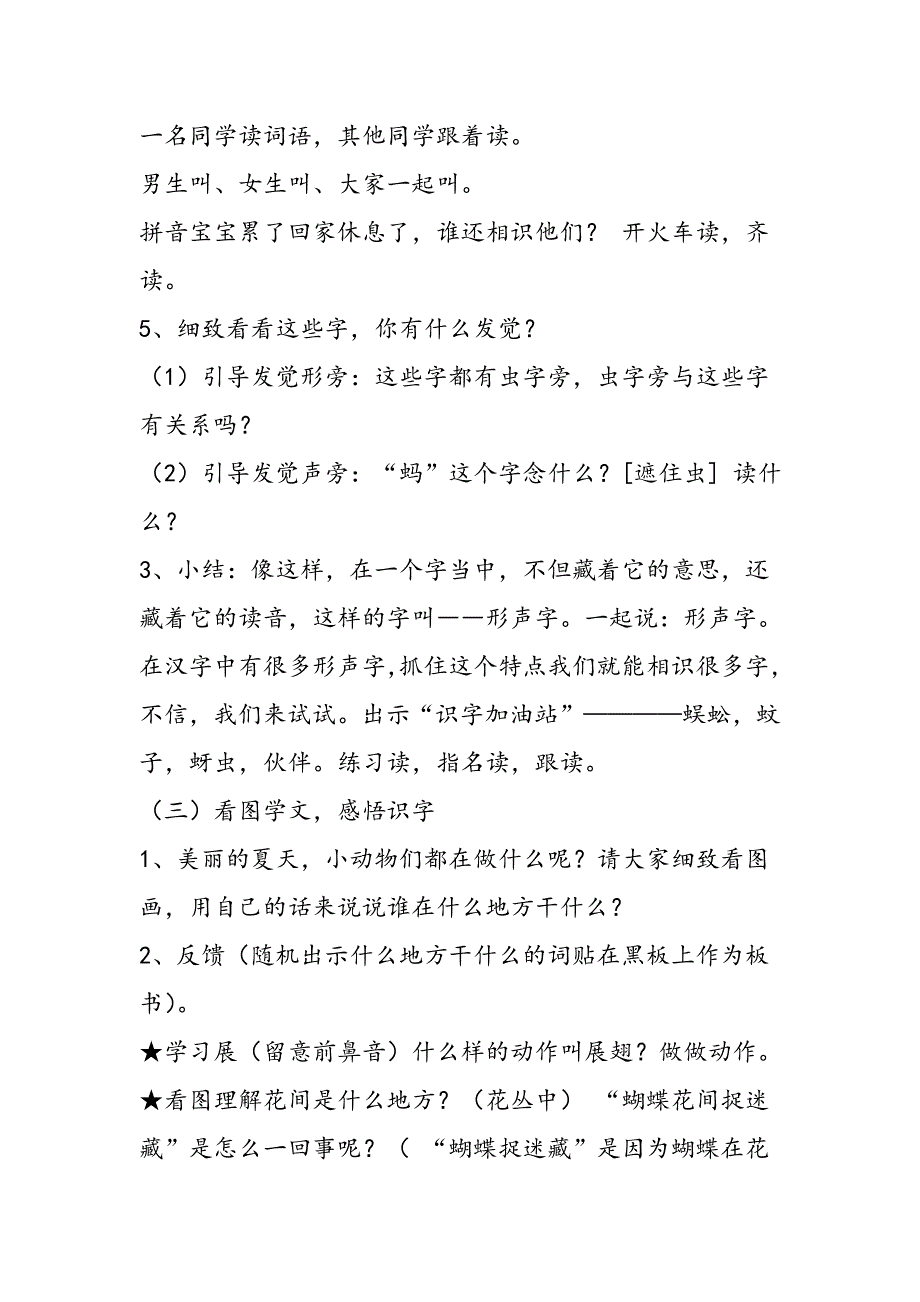 一名同学读词语，其他同学跟着读。

男生叫、女生叫、大家一起叫。

拼音宝宝累了回家休息了，谁还相识他们？ 开火车读，齐读。

5、细致看看这些字，你有什么发觉？

（1）引导发觉形旁：这些字都有虫字旁，虫字旁与这些字有关系吗？

（2）引导发觉声旁：“蚂”这个字念什么？[遮住虫] 读什么？

3、小结：像这样，在一个字当中，不但藏着它的意思，还藏着它的读音，这样的字叫——形声字。一起说：形声字。在汉字中有很多形声字,抓住这个特点我们就能相识很多字，不信，我们来试试。出示“识字加油站”————蜈蚣，蚊子，蚜虫，伙伴。练习读，指名读，跟读。

（三）看图学文，感悟识字

1、美丽的夏天，小动物们都在做什么呢？请大家细致看图画，用自己的话来说说谁在什么地方干什么？

2、反馈（随机出示什么地方干什么的词贴在黑板上作为板书）。

★学习展（留意前鼻音）什么样的动作叫展翅？做做动作。

★看图理解花间是什么地方？（花丛中） “蝴蝶花间捉迷藏”是怎么一回事呢？（ “蝴蝶捉迷藏”是因为蝴蝶在花